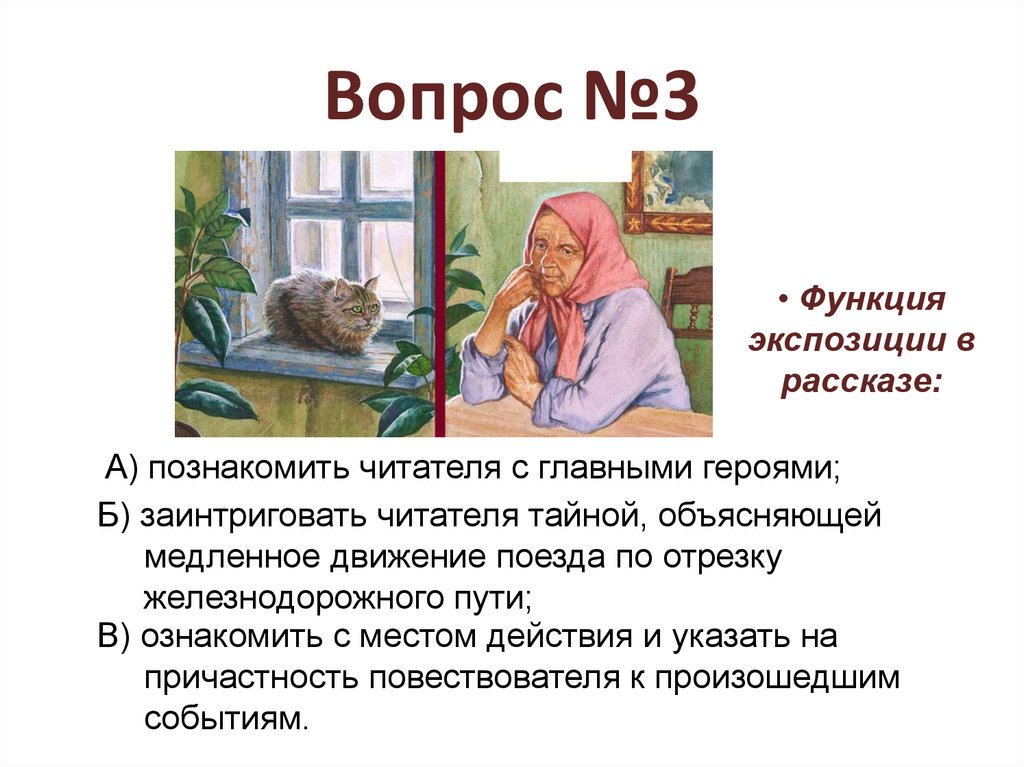 Вопрос №3

• Функция экспозиции в рассказе:

А) познакомить читателя с главными героями;

Б) заинтриговать читателя тайной, объясняющей медленное движение поезда по отрезку железнодорожного пути;

В) ознакомить с местом действия и указать на причастность повествователя к произошедшим событиям.